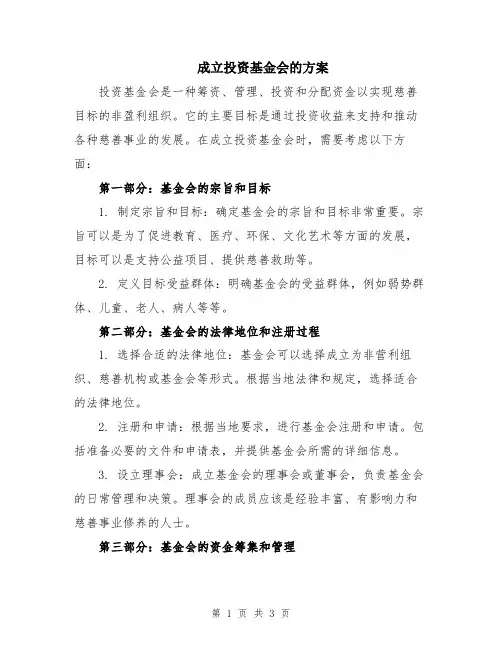 成立投资基金会的方案

投资基金会是一种筹资、管理、投资和分配资金以实现慈善目标的非盈利组织。它的主要目标是通过投资收益来支持和推动各种慈善事业的发展。在成立投资基金会时，需要考虑以下方面：

第一部分：基金会的宗旨和目标

1. 制定宗旨和目标：确定基金会的宗旨和目标非常重要。宗旨可以是为了促进教育、医疗、环保、文化艺术等方面的发展，目标可以是支持公益项目、提供慈善救助等。

2. 定义目标受益群体：明确基金会的受益群体，例如弱势群体、儿童、老人、病人等等。

第二部分：基金会的法律地位和注册过程

1. 选择合适的法律地位：基金会可以选择成立为非营利组织、慈善机构或基金会等形式。根据当地法律和规定，选择适合的法律地位。

2. 注册和申请：根据当地要求，进行基金会注册和申请。包括准备必要的文件和申请表，并提供基金会所需的详细信息。

3. 设立理事会：成立基金会的理事会或董事会，负责基金会的日常管理和决策。理事会的成员应该是经验丰富、有影响力和慈善事业修养的人士。

第三部分：基金会的资金筹集和管理

第 1 页 共 3 页